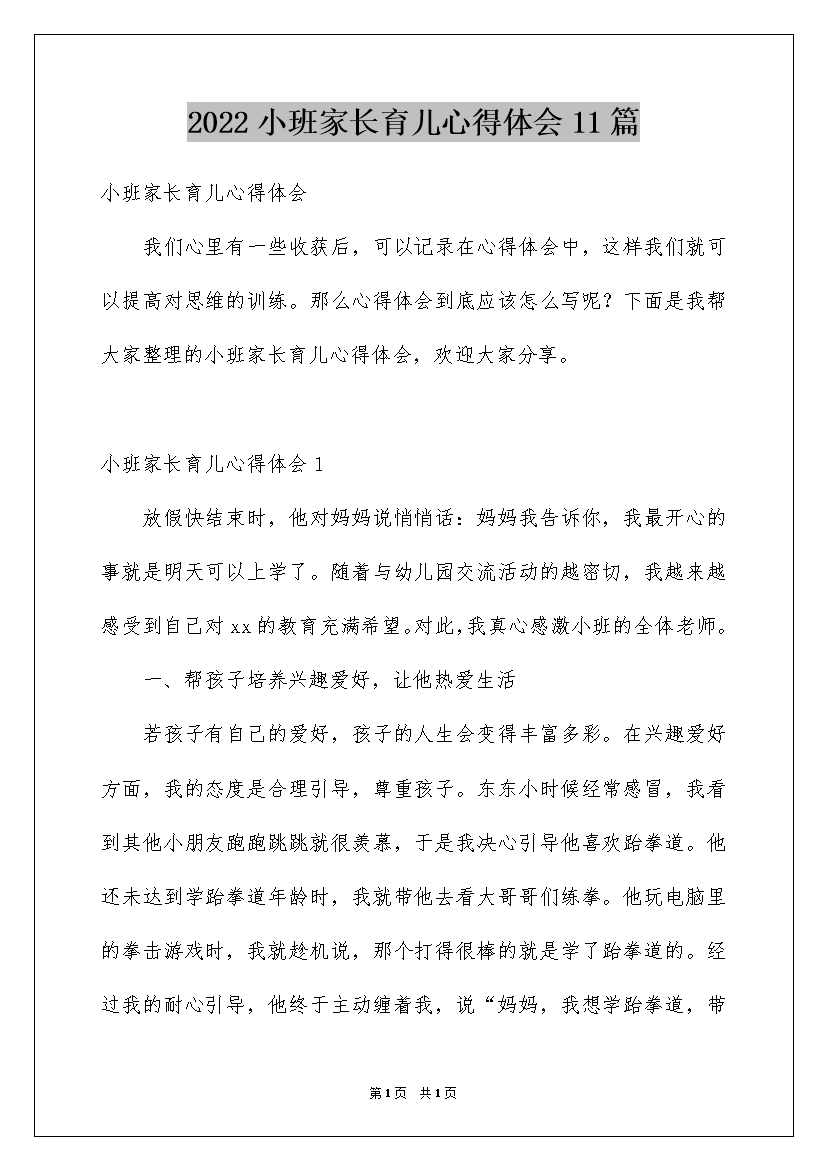 2022小班家长育儿心得体会11篇

小班家长育儿心得体会

我们心里有一些收获后，可以记录在心得体会中，这样我们就可以提高对思维的训练。那么心得体会到底应该怎么写呢？下面是我帮大家整理的小班家长育儿心得体会，欢迎大家分享。

小班家长育儿心得体会1

放假快结束时，他对妈妈说悄悄话：妈妈我告诉你，我最开心的事就是明天可以上学了。随着与幼儿园交流活动的越密切，我越来越感受到自己对xx的教育充满希望。对此，我真心感激小班的全体老师。

一、帮孩子培养兴趣爱好，让他热爱生活

若孩子有自己的爱好，孩子的人生会变得丰富多彩。在兴趣爱好方面，我的态度是合理引导，尊重孩子。东东小时候经常感冒，我看到其他小朋友跑跑跳跳就很羡慕，于是我决心引导他喜欢跆拳道。他还未达到学跆拳道年龄时，我就带他去看大哥哥们练拳。他玩电脑里的拳击游戏时，我就趁机说，那个打得很棒的就是学了跆拳道的。经过我的耐心引导，他终于主动缠着我，说“妈妈，我想学跆拳道，带

第1页 共1页